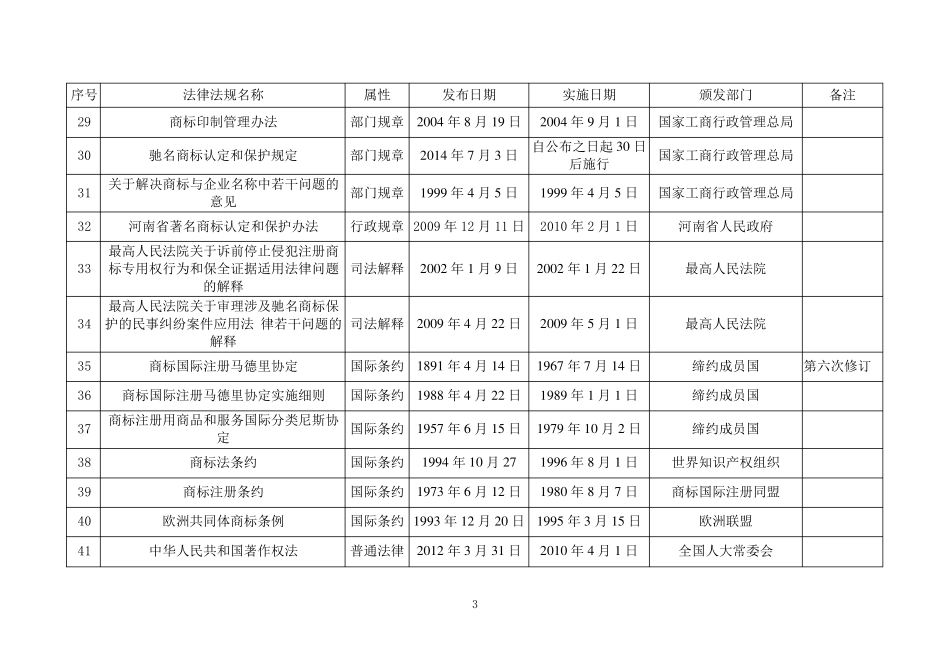 | 序号 | 法律法规名称 | 属性 | 发布日期 | 实施日期 | 颁发部门 | 备注 |
|---|---|---|---|---|---|---|
| 29 | 商标印制管理办法 | 部门规章 | 2004 年 8 月 19 日 | 2004 年 9 月 1 日 | 国家工商行政管理总局 | |
| 30 | 驰名商标认定和保护规定 | 部门规章 | 2014 年 7 月 3 日 | 自公布之日起 30 日后施行 | 国家工商行政管理总局 | |
| 31 | 关于解决商标与企业名称中若干问题的意见 | 部门规章 | 1999 年 4 月 5 日 | 1999 年 4 月 5 日 | 国家工商行政管理总局 | |
| 32 | 河南省著名商标认定和保护办法 | 行政规章 | 2009 年 12 月 11 日 | 2010 年 2 月 1 日 | 河南省人民政府 | |
| 33 | 最高人民法院关于诉前停止侵犯注册商标专用权行为和保全证据适用法律问题的解释 | 司法解释 | 2002 年 1 月 9 日 | 2002 年 1 月 22 日 | 最高人民法院 | |
| 34 | 最高人民法院关于审理涉及驰名商标保护的民事纠纷案件应用法 律若干问题的解释 | 司法解释 | 2009 年 4 月 22 日 | 2009 年 5 月 1 日 | 最高人民法院 | |
| 35 | 商标国际注册马德里协定 | 国际条约 | 1891 年 4 月 14 日 | 1967 年 7 月 14 日 | 缔约成员国 | 第六次修订 |
| 36 | 商标国际注册马德里协定实施细则 | 国际条约 | 1988 年 4 月 22 日 | 1989 年 1 月 1 日 | 缔约成员国 | |
| 37 | 商标注册用商品和服务国际分类尼斯协定 | 国际条约 | 1957 年 6 月 15 日 | 1979 年 10 月 2 日 | 缔约成员国 | |
| 38 | 商标法条约 | 国际条约 | 1994 年 10 月 27 | 1996 年 8 月 1 日 | 世界知识产权组织 | |
| 39 | 商标注册条约 | 国际条约 | 1973 年 6 月 12 日 | 1980 年 8 月 7 日 | 商标国际注册同盟 | |
| 40 | 欧洲共同体商标条例 | 国际条约 | 1993 年 12 月 20 日 | 1995 年 3 月 15 日 | 欧洲联盟 | |
| 41 | 中华人民共和国著作权法 | 普通法律 | 2012 年 3 月 31 日 | 2010 年 4 月 1 日 | 全国人大常委会 | |

3